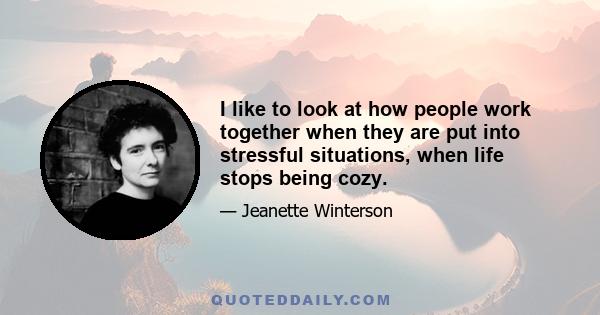 I like to look at how people work together when they are put into stressful situations, when life stops being cozy.

— Jeanette Winterson

QUOTEDDAILY.COM